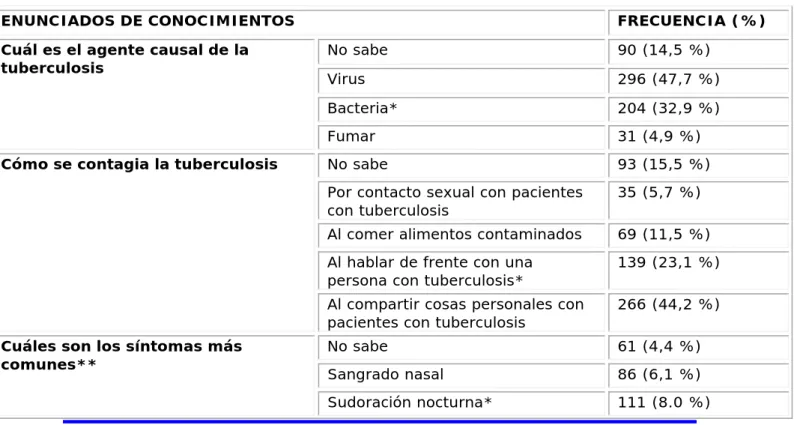 | ENUNCIADOS DE CONOCIMIENTOS | | FRECUENCIA (%) |
|---|---|---|
| Cuál es el agente causal de la tuberculosis | No sabe | 90 (14,5 %) |
| | Virus | 296 (47,7 %) |
| | Bacteria* | 204 (32,9 %) |
| | Fumar | 31 (4,9 %) |
| Cómo se contagia la tuberculosis | No sabe | 93 (15,5 %) |
| | Por contacto sexual con pacientes con tuberculosis | 35 (5,7 %) |
| | Al comer alimentos contaminados | 69 (11,5 %) |
| | Al hablar de frente con una persona con tuberculosis* | 139 (23,1 %) |
| | Al compartir cosas personales con pacientes con tuberculosis | 266 (44,2 %) |
| Cuáles son los síntomas más comunes** | No sabe | 61 (4,4 %) |
| | Sangrado nasal | 86 (6,1 %) |
| | Sudoración nocturna* | 111 (8.0 %) |